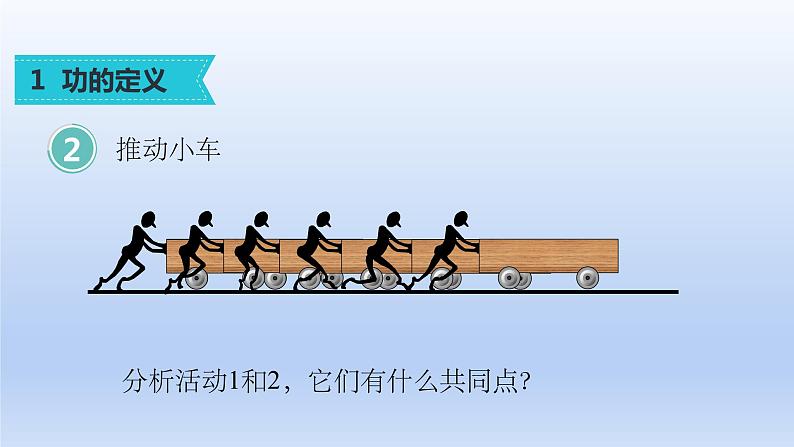 1 功的定义

2 推动小车

分析活动1和2，它们有什么共同点?